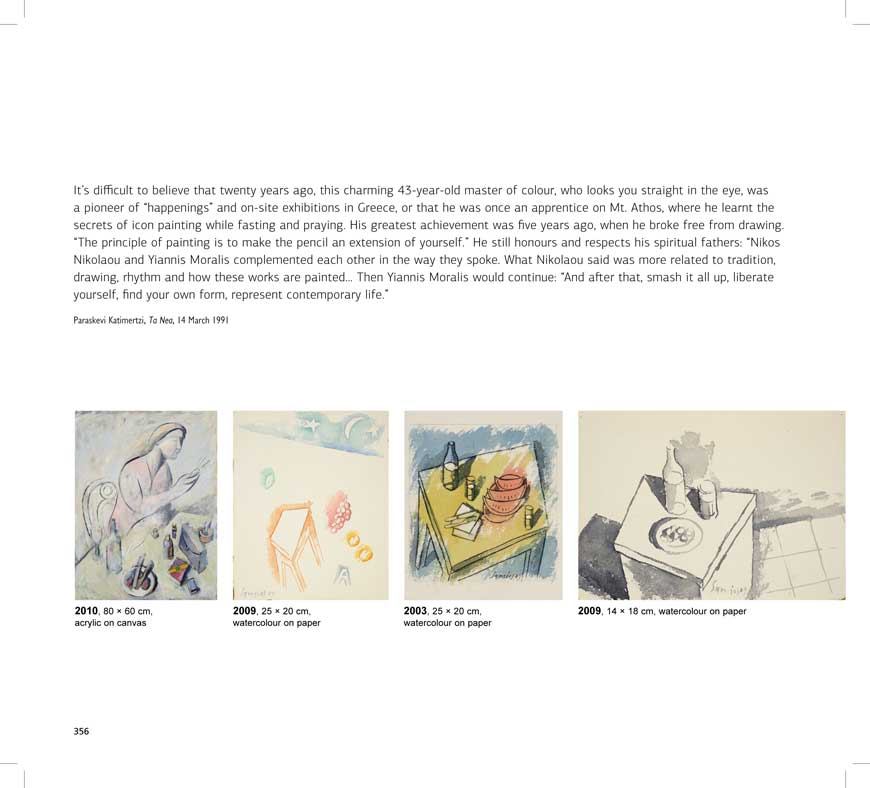 It's difficult to believe that twenty years ago, this charming 43-year-old master of colour, who looks you straight in the eye, was a pioneer of "happenings" and on-site exhibitions in Greece, or that he was once an apprentice on Mt. Athos, where he learnt the secrets of icon painting while fasting and praying. His greatest achievement was five years ago, when he broke free from drawing. "The principle of painting is to make the pencil an extension of yourself." He still honours and respects his spiritual fathers: "Nikos Nikolaou and Yiannis Moralis complemented each other in the way they spoke. What Nikolaou said was more related to tradition, drawing, rhythm and how these works are painted... Then Yiannis Moralis would continue: "And after that, smash it all up, liberate yourself, find your own form, represent contemporary life."

Paraskevi Katimertzi, Ta Nea, 14 March 1991

2010, 80 × 60 cm, acrylic on canvas

2009, 25 × 20 cm, watercolour on paper

2003, 25 × 20 cm, watercolour on paper

2009, 14 × 18 cm, watercolour on paper

356